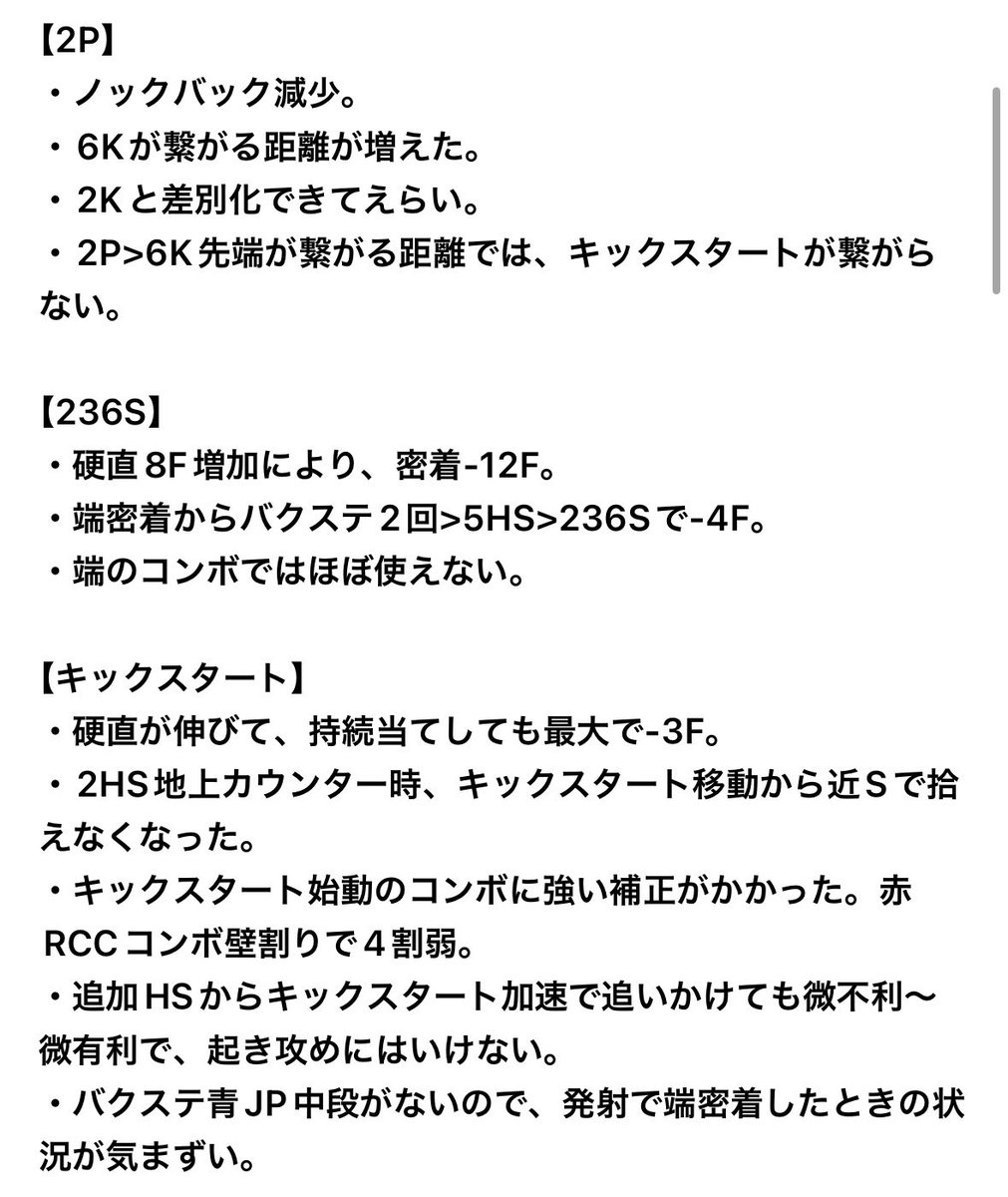 【2P】
・ノックバック減少。
・6Kが繋がる距離が増えた。
・2Kと差別化できてえらい。
・2P>6K先端が繋がる距離では、キックスタートが繋がらない。

【236S】
・硬直8F増加により、密着-12F。
・端密着からバクステ２回>5HS>236Sで-4F。
・端のコンボではほぼ使えない。

【キックスタート】
・硬直が伸びて、持続当てしても最大で-3F。
・2HS地上カウンター時、キックスタート移動から近Sで拾えなくなった。
・キックスタート始動のコンボに強い補正がかかった。赤RCCコンボ壁割りで４割弱。
・追加HSからキックスタート加速で追いかけても微不利〜微有利で、起き攻めにはいけない。
・バクステ青JP中段がないので、発射で端密着したときの状況が気まずい。